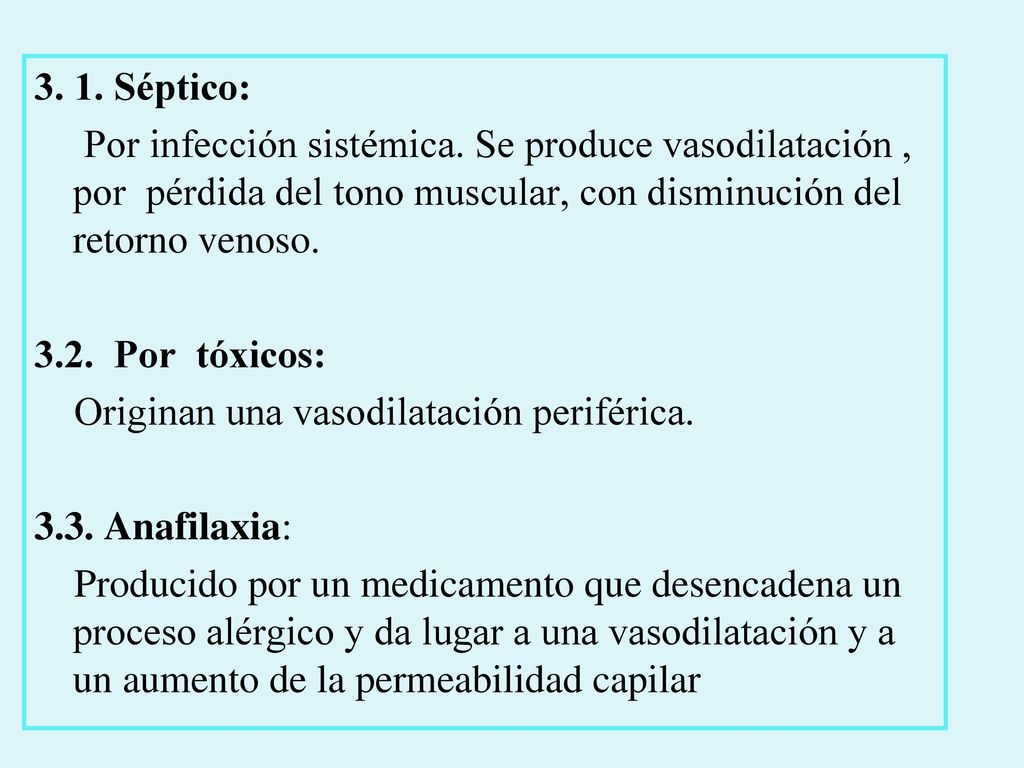 3. 1. Séptico:

Por infección sistémica. Se produce vasodilatación , por pérdida del tono muscular, con disminución del retorno venoso.

3.2. Por tóxicos:

Originan una vasodilatación periférica.

3.3. Anafilaxia:

Producido por un medicamento que desencadena un proceso alérgico y da lugar a una vasodilatación y a un aumento de la permeabilidad capilar